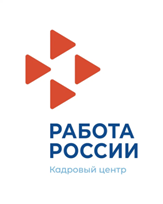 РАБОТА
РОССИИ
Кадровый центр